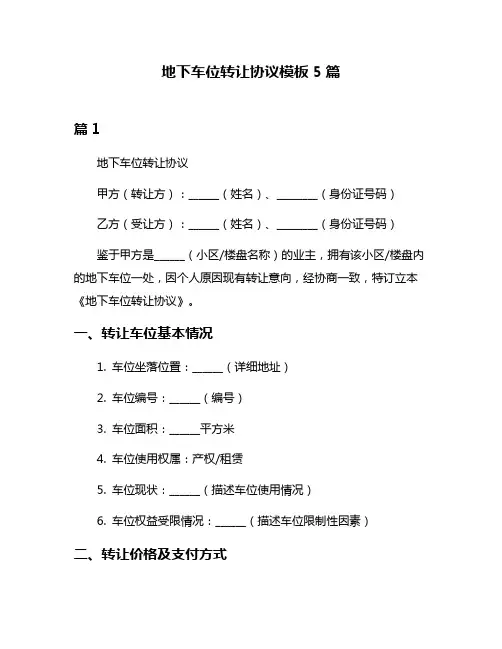 地下车位转让协议模板 5 篇

篇 1

地下车位转让协议

甲方（转让方）：______（姓名）、________（身份证号码）

乙方（受让方）：______（姓名）、________（身份证号码）

鉴于甲方是______（小区/楼盘名称）的业主，拥有该小区/楼盘内的地下车位一处，因个人原因现有转让意向，经协商一致，特订立本《地下车位转让协议》。

一、转让车位基本情况

1. 车位坐落位置：______（详细地址）

2. 车位编号：______（编号）

3. 车位面积：______平方米

4. 车位使用权属：产权/租赁

5. 车位现状：______（描述车位使用情况）

6. 车位权益受限情况：______（描述车位限制性因素）

二、转让价格及支付方式